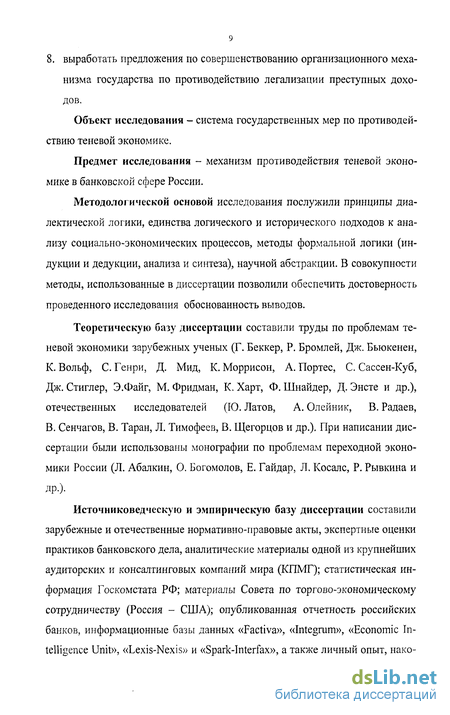 9

8. выработать предложения по совершенствованию организационного механизма государства по противодействию легализации преступных доходов.

Объект исследования – система государственных мер по противодействию теневой экономике.

Предмет исследования – механизм противодействия теневой экономике в банковской сфере России.

Методологической основой исследования послужили принципы диалектической логики, единства логического и исторического подходов к анализу социально-экономических процессов, методы формальной логики (индукции и дедукции, анализа и синтеза), научной абстракции. В совокупности методы, использованные в диссертации позволили обеспечить достоверность проведенного исследования обоснованность выводов.

Теоретическую базу диссертации составили труды по проблемам теневой экономики зарубежных ученых (Г. Беккер, Р. Бромлей, Дж. Бьюкенен, К. Вольф, С. Генри, Д. Мид, К. Моррисон, А. Портес, С. Сассен-Куб, Дж. Стиглер, Э.Файг, М. Фридман, К. Харт, Ф. Шнайдер, Д. Энсте и др.), отечественных исследователей (Ю. Латов, А. Олейник, В. Радаев, В. Сенчагов, В. Таран, Л. Тимофеев, В. Щегорцов и др.). При написании диссертации были использованы монографии по проблемам переходной экономики России (Л. Абалкин, О. Богомолов, Е. Гайдар, Л. Косалс, Р. Рывкина и др.).

Источниковедческую и эмпирическую базу диссертации составили зарубежные и отечественные нормативно-правовые акты, экспертные оценки практиков банковского дела, аналитические материалы одной из крупнейших аудиторских и консалтинговых компаний мира (КПМГ); статистическая информация Госкомстата РФ; материалы Совета по торгово-экономическому сотрудничеству (Россия – США); опубликованная отчетность российских банков, информационные базы данных «Factiva», «Integrum», «Economic Intelligence Unit», «Lexis-Nexis» и «Spark-Interfax», а также личный опыт, нако-

dsLib.net
библиотека диссертаций